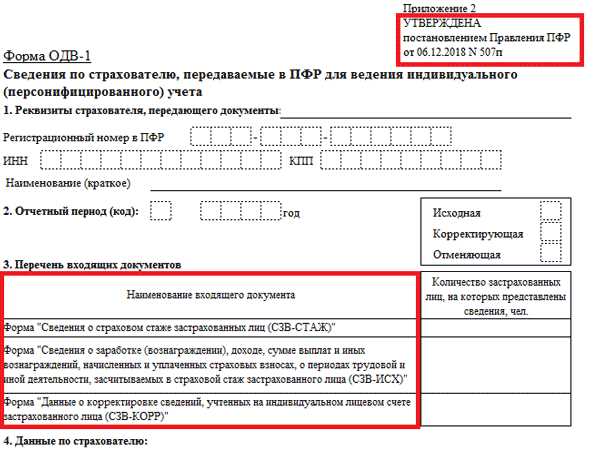 Приложение 2
УТВЕРЖДЕНА
постановлением Правления ПФР
от 06.12.2018 N 507п

Форма ОДВ-1

Сведения по страхователю, передаваемые в ПФР для ведения индивидуального (персонифицированного) учета

1. Реквизиты страхователя, передающего документы:

Регистрационный номер в ПФР - -

ИНН КПП

Наименование (краткое)

2. Отчетный период (код): год

Исходная
Корректирующая
Отменяющая

3. Перечень входящих документов

| Наименование входящего документа | Количество застрахованных лиц, на которых представлены сведения, чел. |
|---|---|
| Форма "Сведения о страховом стаже застрахованных лиц (СЗВ-СТАЖ)" | |
| Форма "Сведения о заработке (вознаграждении), доходе, сумме выплат и иных вознаграждений, начисленных и уплаченных страховых взносах, о периодах трудовой и иной деятельности, засчитываемых в страховой стаж застрахованного лица (СЗВ-ИСХ)" | |
| Форма "Данные о корректировке сведений, учтенных на индивидуальном лицевом счете застрахованного лица (СЗВ-КОРР)" | |

4. Данные по страхователю: